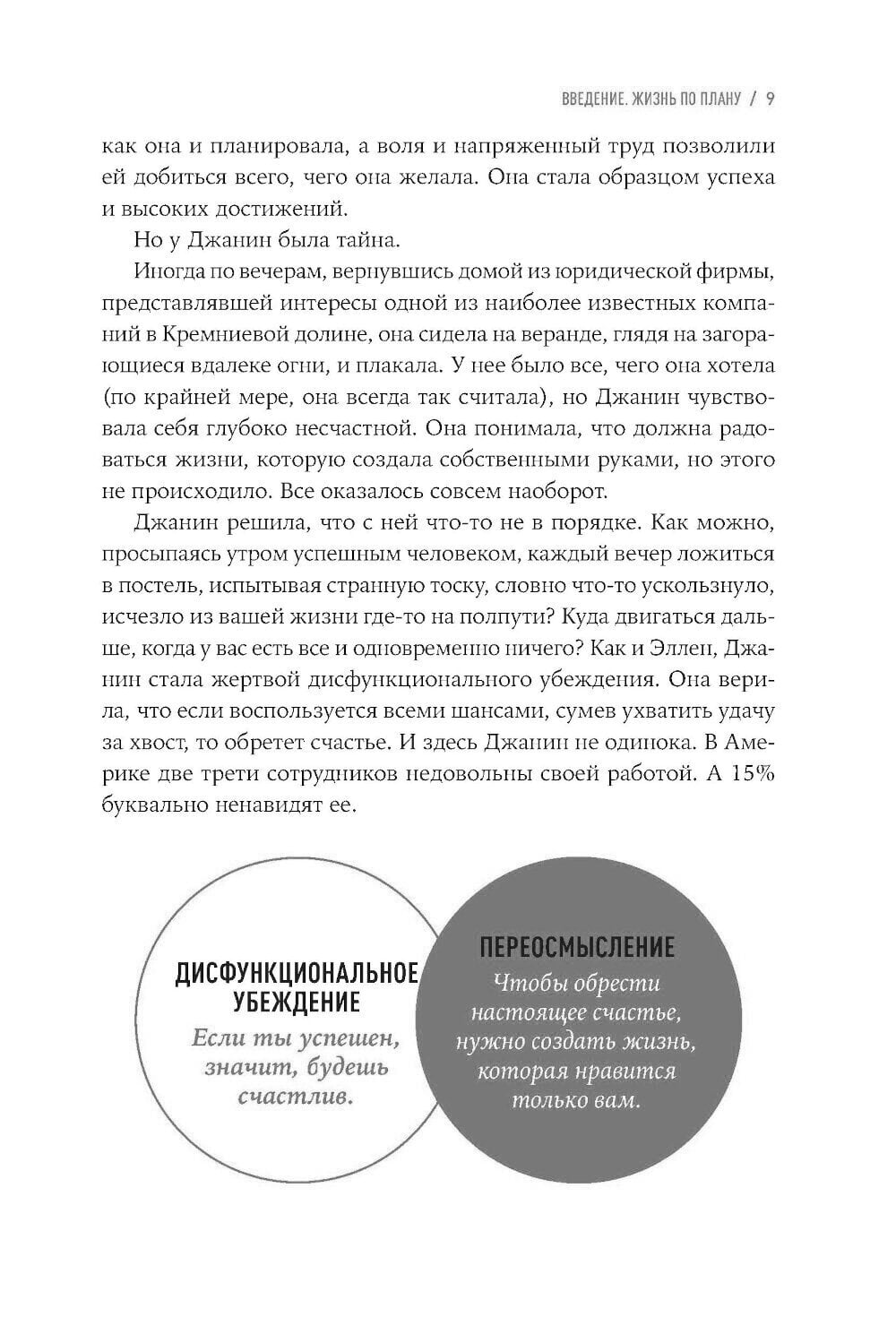 ВВЕДЕНИЕ. ЖИЗНЬ ПО ПЛАНУ / 9

как она и планировала, а воля и напряженный труд позволили ей добиться всего, чего она желала. Она стала образцом успеха и высоких достижений.

Но у Джанин была тайна.

Иногда по вечерам, вернувшись домой из юридической фирмы, представлявшей интересы одной из наиболее известных компаний в Кремниевой долине, она сидела на веранде, глядя на загорающиеся вдалеке огни, и плакала. У нее было все, чего она хотела (по крайней мере, она всегда так считала), но Джанин чувствовала себя глубоко несчастной. Она понимала, что должна радоваться жизни, которую создала собственными руками, но этого не происходило. Все оказалось совсем наоборот.

Джанин решила, что с ней что-то не в порядке. Как можно, просыпаясь утром успешным человеком, каждый вечер ложиться в постель, испытывая странную тоску, словно что-то ускользнуло, исчезло из вашей жизни где-то на полпути? Куда двигаться дальше, когда у вас есть все и одновременно ничего? Как и Эллен, Джанин стала жертвой дисфункционального убеждения. Она верила, что если воспользуется всеми шансами, сумев ухватить удачу за хвост, то обретет счастье. И здесь Джанин не одинока. В Америке две трети сотрудников недовольны своей работой. А 15% буквально ненавидят ее.

ДИСФУНКЦИОНАЛЬНОЕ УБЕЖДЕНИЕ
Если ты успешен, значит, будешь счастлив.

ПЕРЕОСМЫСЛЕНИЕ
Чтобы обрести настоящее счастье, нужно создать жизнь, которая нравится только вам.